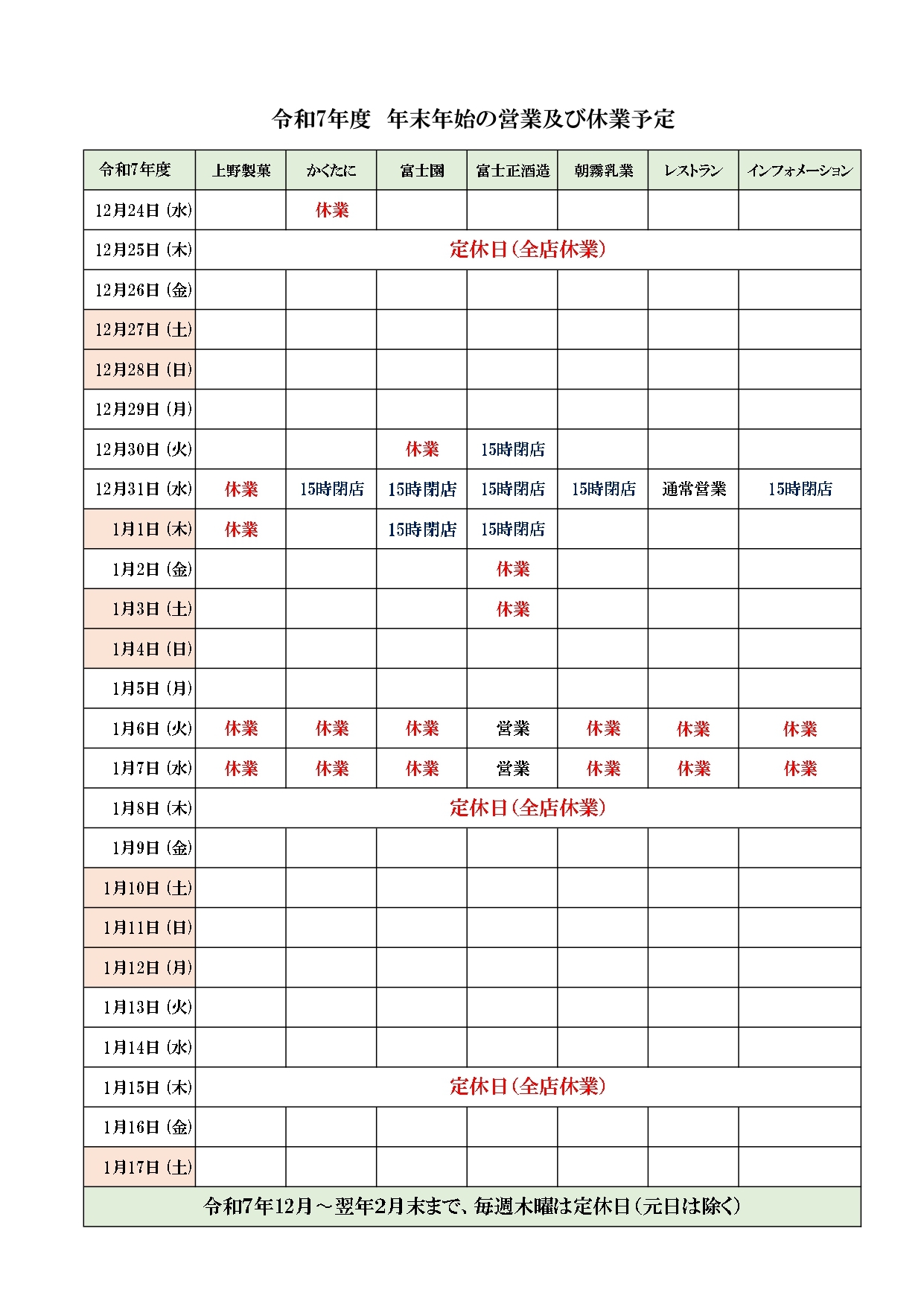 令和7年度　年末年始の営業及び休業予定

| 令和7年度 | 上野製菓 | かくたに | 富士園 | 富士正酒造 | 朝霧乳業 | レストラン | インフォメーション |
|---|---|---|---|---|---|---|---|
| 12月24日（水） | | 休業 | | | | | |
| 12月25日（木） | 定休日（全店休業） | | | | | | |
| 12月26日（金） | | | | | | | |
| 12月27日（土） | | | | | | | |
| 12月28日（日） | | | | | | | |
| 12月29日（月） | | | | | | | |
| 12月30日（火） | | | 休業 | 15時閉店 | | | |
| 12月31日（水） | 休業 | 15時閉店 | 15時閉店 | 15時閉店 | 15時閉店 | 通常営業 | 15時閉店 |
| 1月1日（木） | 休業 | | 15時閉店 | 15時閉店 | | | |
| 1月2日（金） | | | | 休業 | | | |
| 1月3日（土） | | | | 休業 | | | |
| 1月4日（日） | | | | | | | |
| 1月5日（月） | | | | | | | |
| 1月6日（火） | 休業 | 休業 | 休業 | 営業 | 休業 | 休業 | 休業 |
| 1月7日（水） | 休業 | 休業 | 休業 | 営業 | 休業 | 休業 | 休業 |
| 1月8日（木） | 定休日（全店休業） | | | | | | |
| 1月9日（金） | | | | | | | |
| 1月10日（土） | | | | | | | |
| 1月11日（日） | | | | | | | |
| 1月12日（月） | | | | | | | |
| 1月13日（火） | | | | | | | |
| 1月14日（水） | | | | | | | |
| 1月15日（木） | 定休日（全店休業） | | | | | | |
| 1月16日（金） | | | | | | | |
| 1月17日（土） | | | | | | | |

令和7年12月～翌年2月末まで、毎週木曜は定休日（元日は除く）